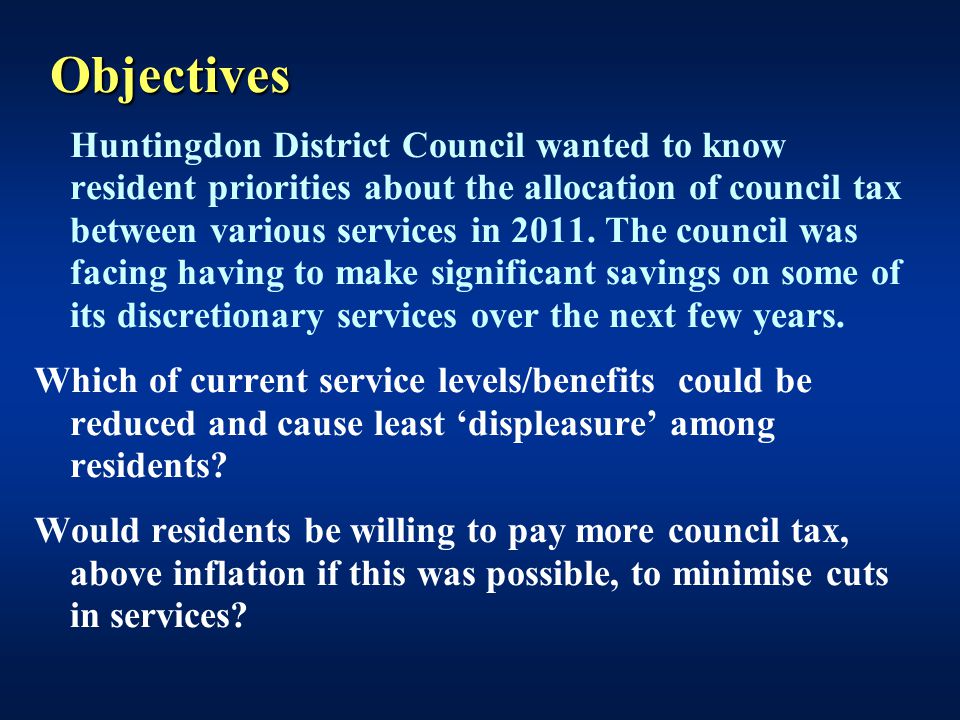 Objectives

Huntingdon District Council wanted to know resident priorities about the allocation of council tax between various services in 2011. The council was facing having to make significant savings on some of its discretionary services over the next few years.

Which of current service levels/benefits could be reduced and cause least ‘displeasure’ among residents?

Would residents be willing to pay more council tax, above inflation if this was possible, to minimise cuts in services?